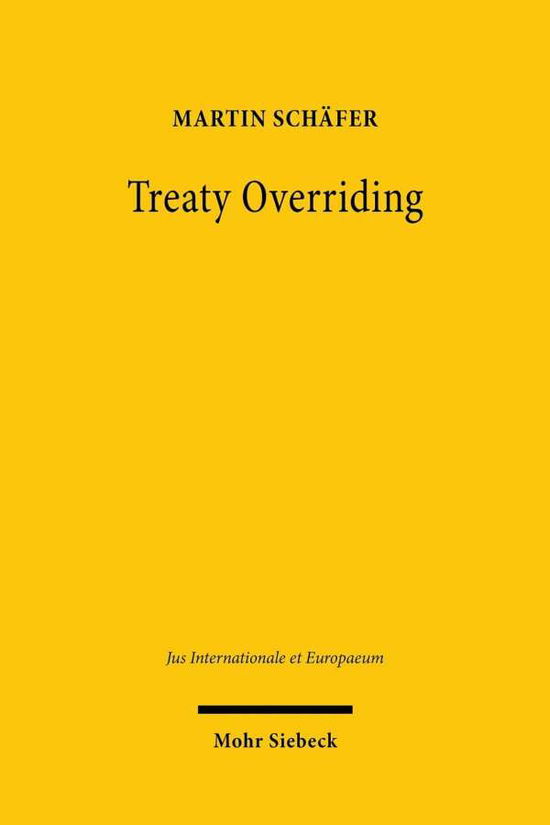 MARTIN SCHÄFER

Treaty Overriding

Jus Internationale et Europaeum

Mohr Siebeck